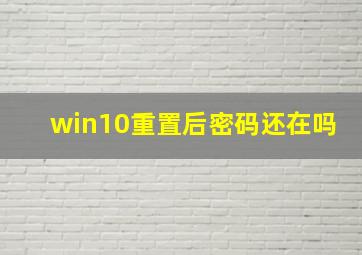 win10重置后密码还在吗